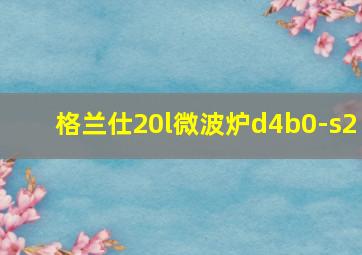 格兰仕20l微波炉d4b0-s2